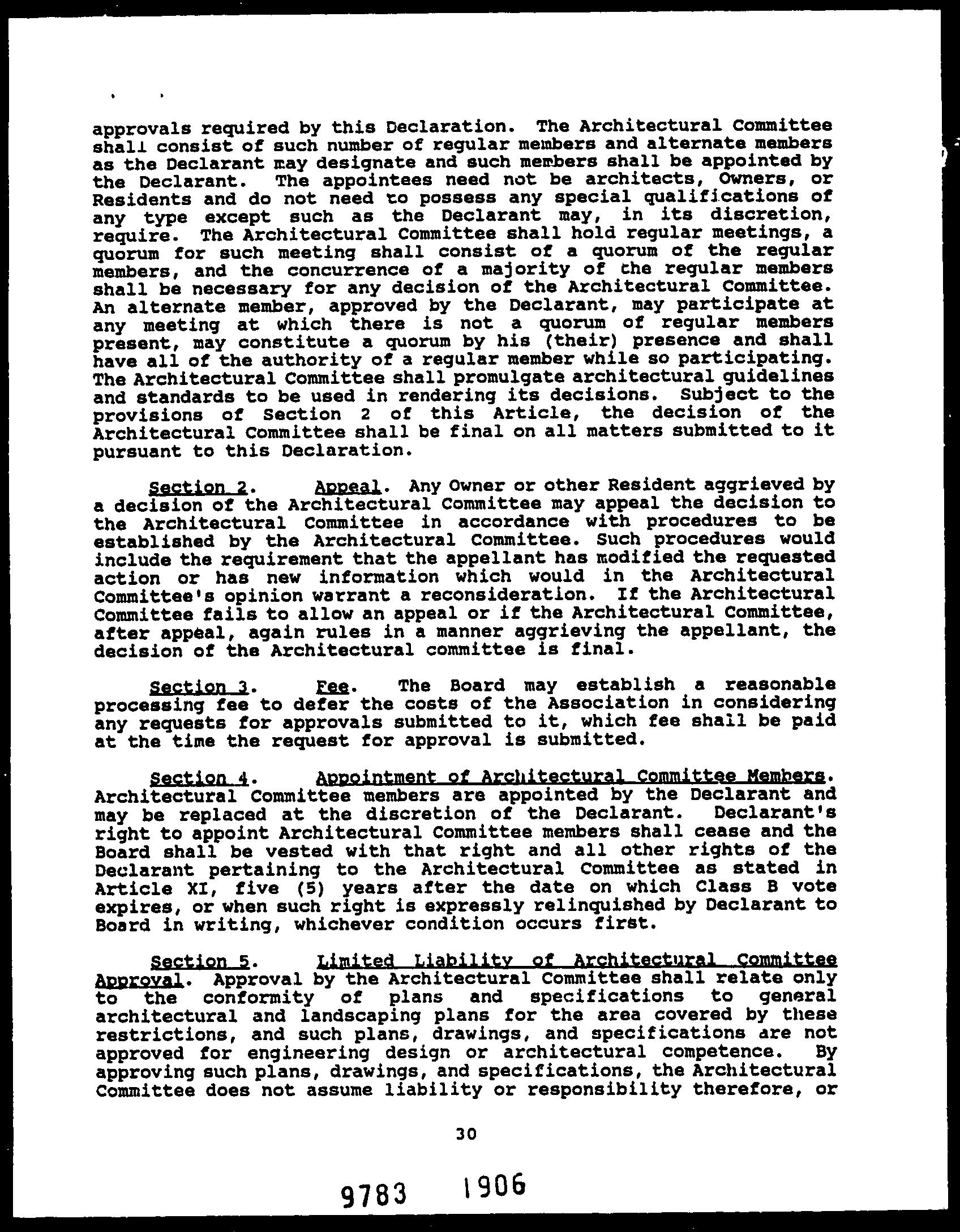 approvals required by this Declaration. The Architectural Committee shall consist of such number of regular members and alternate members as the Declarant may designate and such members shall be appointed by the Declarant. The appointees need not be architects, Owners, or Residents and do not need to possess any special qualifications of any type except such as the Declarant may, in its discretion, require. The Architectural Committee shall hold regular meetings, a quorum for such meeting shall consist of a quorum of the regular members, and the concurrence of a majority of the regular members shall be necessary for any decision of the Architectural Committee. An alternate member, approved by the Declarant, may participate at any meeting at which there is not a quorum of regular members present, may constitute a quorum by his (their) presence and shall have all of the authority of a regular member while so participating. The Architectural Committee shall promulgate architectural guidelines and standards to be used in rendering its decisions. Subject to the provisions of Section 2 of this Article, the decision of the Architectural Committee shall be final on all matters submitted to it pursuant to this Declaration.

Section 2. Appeal. Any Owner or other Resident aggrieved by a decision of the Architectural Committee may appeal the decision to the Architectural Committee in accordance with procedures to be established by the Architectural Committee. Such procedures would include the requirement that the appellant has modified the requested action or has new information which would in the Architectural Committee's opinion warrant a reconsideration. If the Architectural Committee fails to allow an appeal or if the Architectural Committee, after appeal, again rules in a manner aggrieving the appellant, the decision of the Architectural committee is final.

Section 3. Fee. The Board may establish a reasonable processing fee to defer the costs of the Association in considering any requests for approvals submitted to it, which fee shall be paid at the time the request for approval is submitted.

Section 4. Appointment of Architectural Committee Members. Architectural Committee members are appointed by the Declarant and may be replaced at the discretion of the Declarant. Declarant's right to appoint Architectural Committee members shall cease and the Board shall be vested with that right and all other rights of the Declarant pertaining to the Architectural Committee as stated in Article XI, five (5) years after the date on which Class B vote expires, or when such right is expressly relinquished by Declarant to Board in writing, whichever condition occurs first.

Section 5. Limited Liability of Architectural Committee Approval. Approval by the Architectural Committee shall relate only to the conformity of plans and specifications to general architectural and landscaping plans for the area covered by these restrictions, and such plans, drawings, and specifications are not approved for engineering design or architectural competence. By approving such plans, drawings, and specifications, the Architectural Committee does not assume liability or responsibility therefore, or

30

9783 1906